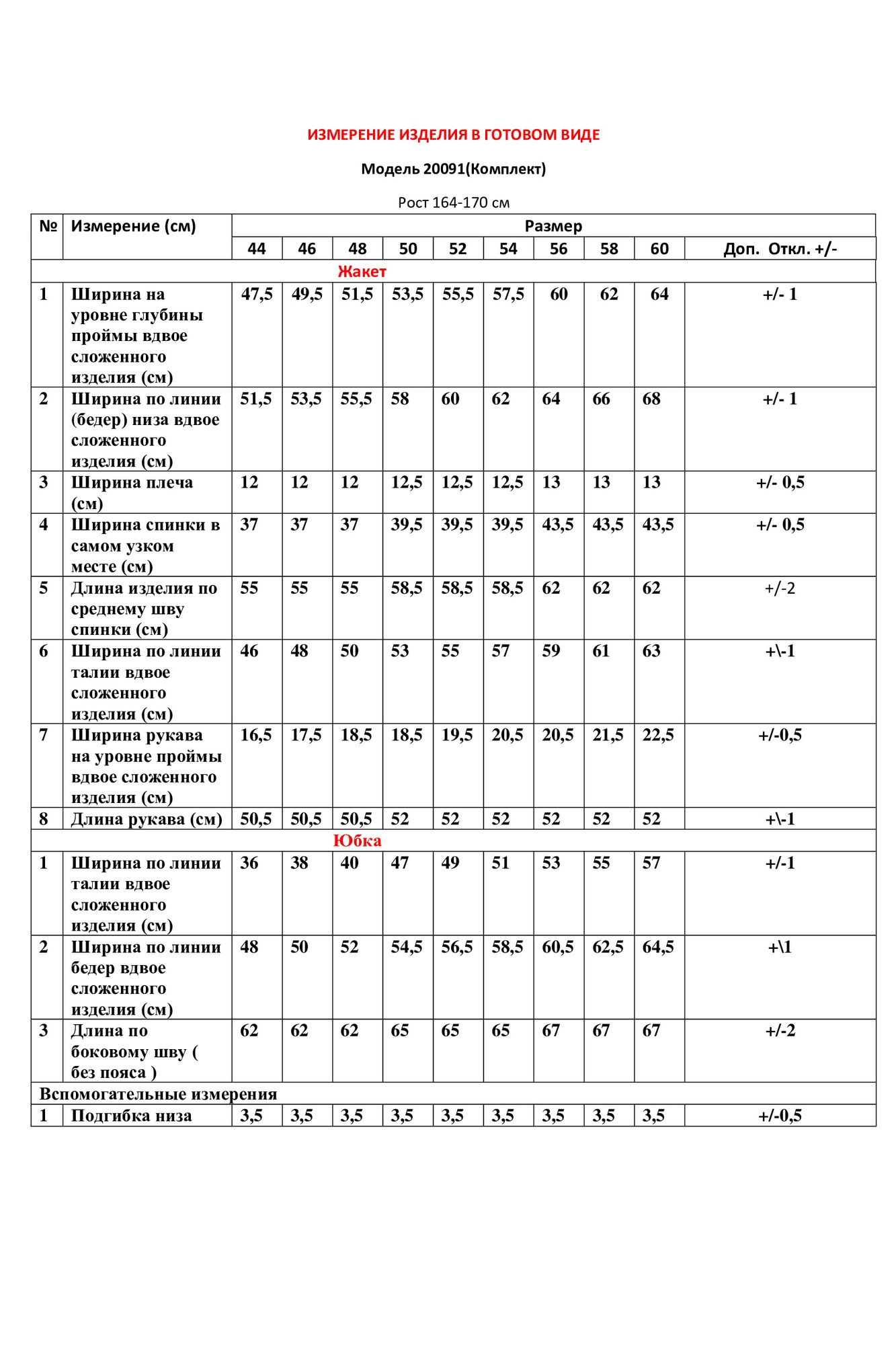 ИЗМЕРЕНИЕ ИЗДЕЛИЯ В ГОТОВОМ ВИДЕ

Модель 20091(Комплект)

Рост 164-170 см

| № | Измерение (см) | Размер | | | | | | | | | |
|---|---|---|---|---|---|---|---|---|---|---|---|
| | | 44 | 46 | 48 | 50 | 52 | 54 | 56 | 58 | 60 | Доп. Откл. +/- |
| Жакет | | | | | | | | | | | |
| 1 | Ширина на уровне глубины проймы вдвое сложенного изделия (см) | 47,5 | 49,5 | 51,5 | 53,5 | 55,5 | 57,5 | 60 | 62 | 64 | +/- 1 |
| 2 | Ширина по линии (бедер) низа вдвое сложенного изделия (см) | 51,5 | 53,5 | 55,5 | 58 | 60 | 62 | 64 | 66 | 68 | +/- 1 |
| 3 | Ширина плеча (см) | 12 | 12 | 12 | 12,5 | 12,5 | 12,5 | 13 | 13 | 13 | +/- 0,5 |
| 4 | Ширина спинки в самом узком месте (см) | 37 | 37 | 37 | 39,5 | 39,5 | 39,5 | 43,5 | 43,5 | 43,5 | +/- 0,5 |
| 5 | Длина изделия по среднему шву спинки (см) | 55 | 55 | 55 | 58,5 | 58,5 | 58,5 | 62 | 62 | 62 | +/-2 |
| 6 | Ширина по линии талии вдвое сложенного изделия (см) | 46 | 48 | 50 | 53 | 55 | 57 | 59 | 61 | 63 | +\-1 |
| 7 | Ширина рукава на уровне проймы вдвое сложенного изделия (см) | 16,5 | 17,5 | 18,5 | 18,5 | 19,5 | 20,5 | 20,5 | 21,5 | 22,5 | +/-0,5 |
| 8 | Длина рукава (см) | 50,5 | 50,5 | 50,5 | 52 | 52 | 52 | 52 | 52 | 52 | +\-1 |
| Юбка | | | | | | | | | | | |
| 1 | Ширина по линии талии вдвое сложенного изделия (см) | 36 | 38 | 40 | 47 | 49 | 51 | 53 | 55 | 57 | +/-1 |
| 2 | Ширина по линии бедер вдвое сложенного изделия (см) | 48 | 50 | 52 | 54,5 | 56,5 | 58,5 | 60,5 | 62,5 | 64,5 | +\1 |
| 3 | Длина по боковому шву ( без пояса ) | 62 | 62 | 62 | 65 | 65 | 65 | 67 | 67 | 67 | +/-2 |
| Вспомогательные измерения | | | | | | | | | | | |
| 1 | Подгибка низа | 3,5 | 3,5 | 3,5 | 3,5 | 3,5 | 3,5 | 3,5 | 3,5 | 3,5 | +/-0,5 |